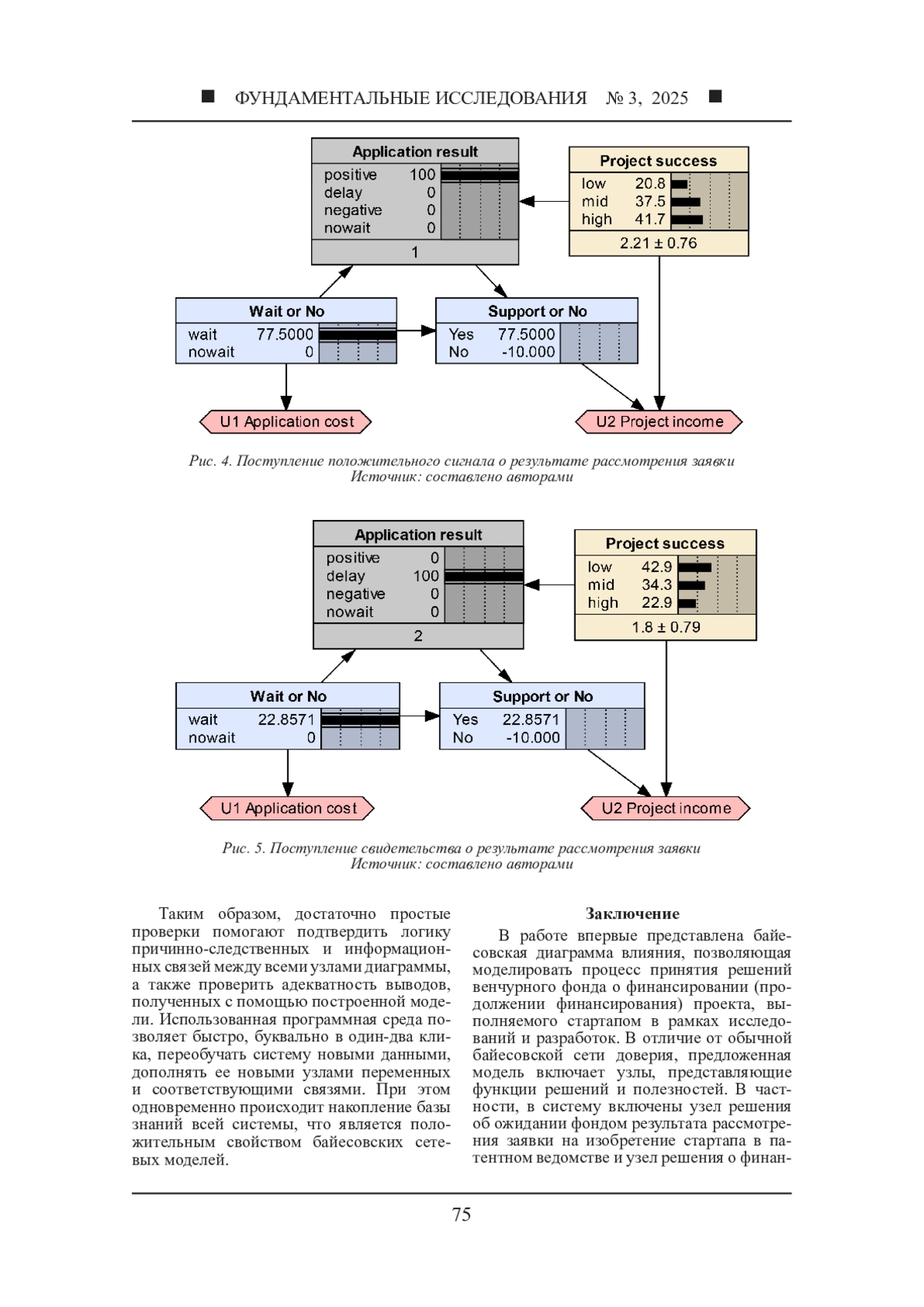 ■ ФУНДАМЕНТАЛЬНЫЕ ИССЛЕДОВАНИЯ № 3, 2025 ■

Application result
positive 100
delay 0
negative 0
nowait 0
1

Project success
low 20.8
mid 37.5
high 41.7
2.21 ± 0.76

Wait or No
wait 77.5000
nowait 0

Support or No
Yes 77.5000
No -10.000

U1 Application cost

U2 Project income

Рис. 4. Поступление положительного сигнала о результате рассмотрения заявки
Источник: составлено авторами

Application result
positive 0
delay 100
negative 0
nowait 0
2

Project success
low 42.9
mid 34.3
high 22.9
1.8 ± 0.79

Wait or No
wait 22.8571
nowait 0

Support or No
Yes 22.8571
No -10.000

U1 Application cost

U2 Project income

Рис. 5. Поступление свидетельства о результате рассмотрения заявки
Источник: составлено авторами

Таким образом, достаточно простые проверки помогают подтвердить логику причинно-следственных и информационных связей между всеми узлами диаграммы, а также проверить адекватность выводов, полученных с помощью построенной модели. Использованная программная среда позволяет быстро, буквально в один-два клика, переобучать систему новыми данными, дополнять ее новыми узлами переменных и соответствующими связями. При этом одновременно происходит накопление базы знаний всей системы, что является положительным свойством байесовских сетевых моделей.

Заключение

В работе впервые представлена байесовская диаграмма влияния, позволяющая моделировать процесс принятия решений венчурного фонда о финансировании (продолжении финансирования) проекта, выполняемого стартапом в рамках исследований и разработок. В отличие от обычной байесовской сети доверия, предложенная модель включает узлы, представляющие функции решений и полезностей. В частности, в систему включены узел решения об ожидании фондом результата рассмотрения заявки на изобретение стартапа в патентном ведомстве и узел решения о финан-

75